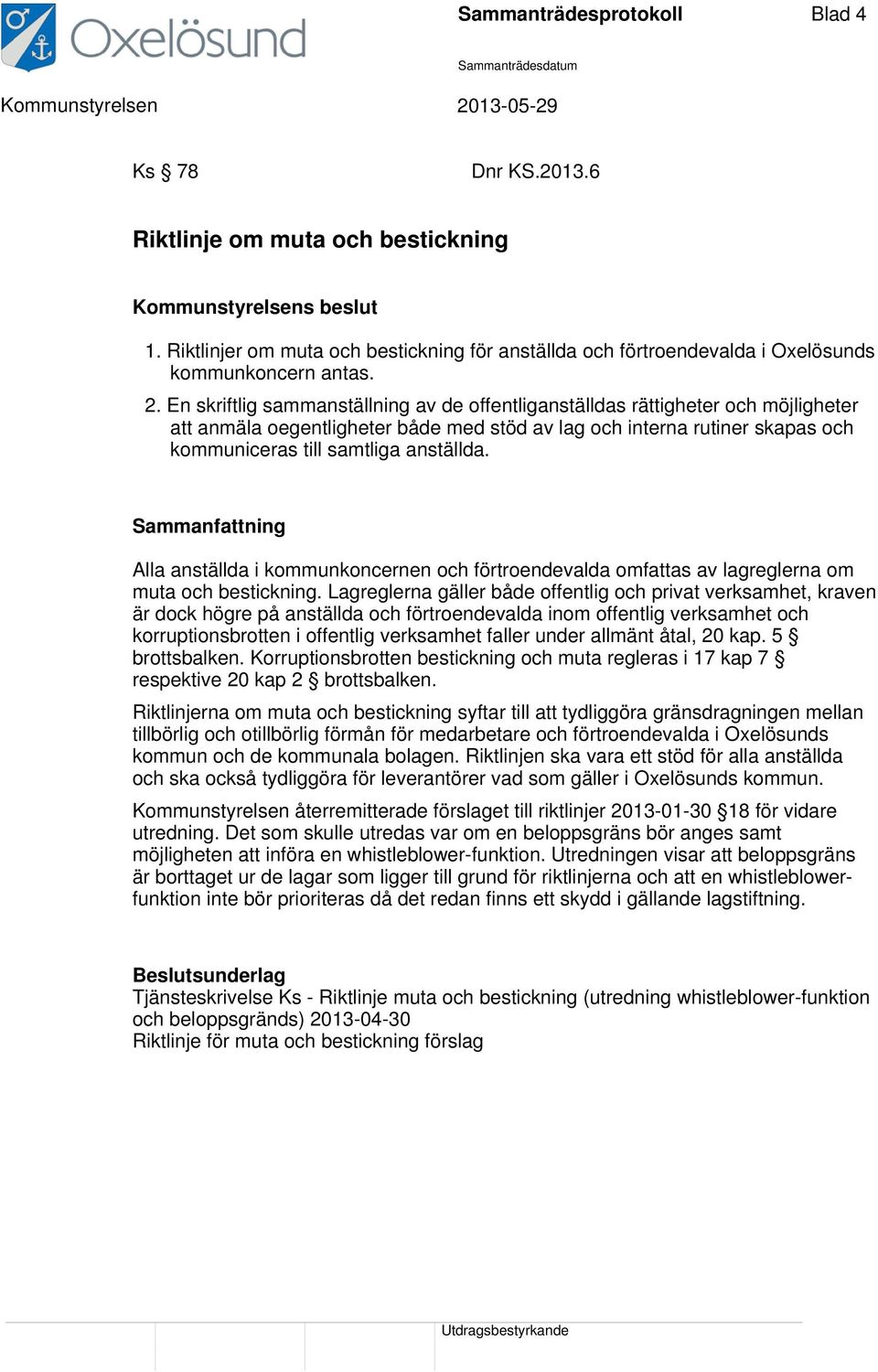 Oxelösund

Sammanträdesprotokoll

Blad 4

Sammanträdesdatum

Kommunstyrelsen

2013-05-29

Ks § 78

Dnr KS.2013.6

Riktlinje om muta och bestickning

Kommunstyrelsens beslut

1. Riktlinjer om muta och bestickning för anställda och förtroendevalda i Oxelösunds kommunkoncern antas.

2. En skriftlig sammanställning av de offentliganställdas rättigheter och möjligheter att anmäla oegentligheter både med stöd av lag och interna rutiner skapas och kommuniceras till samtliga anställda.

Sammanfattning

Alla anställda i kommunkoncernen och förtroendevalda omfattas av lagreglerna om muta och bestickning. Lagreglerna gäller både offentlig och privat verksamhet, kraven är dock högre på anställda och förtroendevalda inom offentlig verksamhet och korruptionsbrotten i offentlig verksamhet faller under allmänt åtal, 20 kap. 5 § brottsbalken. Korruptionsbrotten bestickning och muta regleras i 17 kap 7 § respektive 20 kap 2 § brottsbalken.

Riktlinjerna om muta och bestickning syftar till att tydliggöra gränsdragningen mellan tillbörlig och otillbörlig förmån för medarbetare och förtroendevalda i Oxelösunds kommun och de kommunala bolagen. Riktlinjen ska vara ett stöd för alla anställda och ska också tydliggöra för leverantörer vad som gäller i Oxelösunds kommun.

Kommunstyrelsen återremitterade förslaget till riktlinjer 2013-01-30 §18 för vidare utredning. Det som skulle utredas var om en beloppsgräns bör anges samt möjligheten att införa en whistleblower-funktion. Utredningen visar att beloppsgräns är borttaget ur de lagar som ligger till grund för riktlinjerna och att en whistleblower-funktion inte bör prioriteras då det redan finns ett skydd i gällande lagstiftning.

Beslutsunderlag
Tjänsteskrivelse Ks - Riktlinje muta och bestickning (utredning whistleblower-funktion och beloppsgränds) 2013-04-30
Riktlinje för muta och bestickning förslag

Utdragsbestyrkande